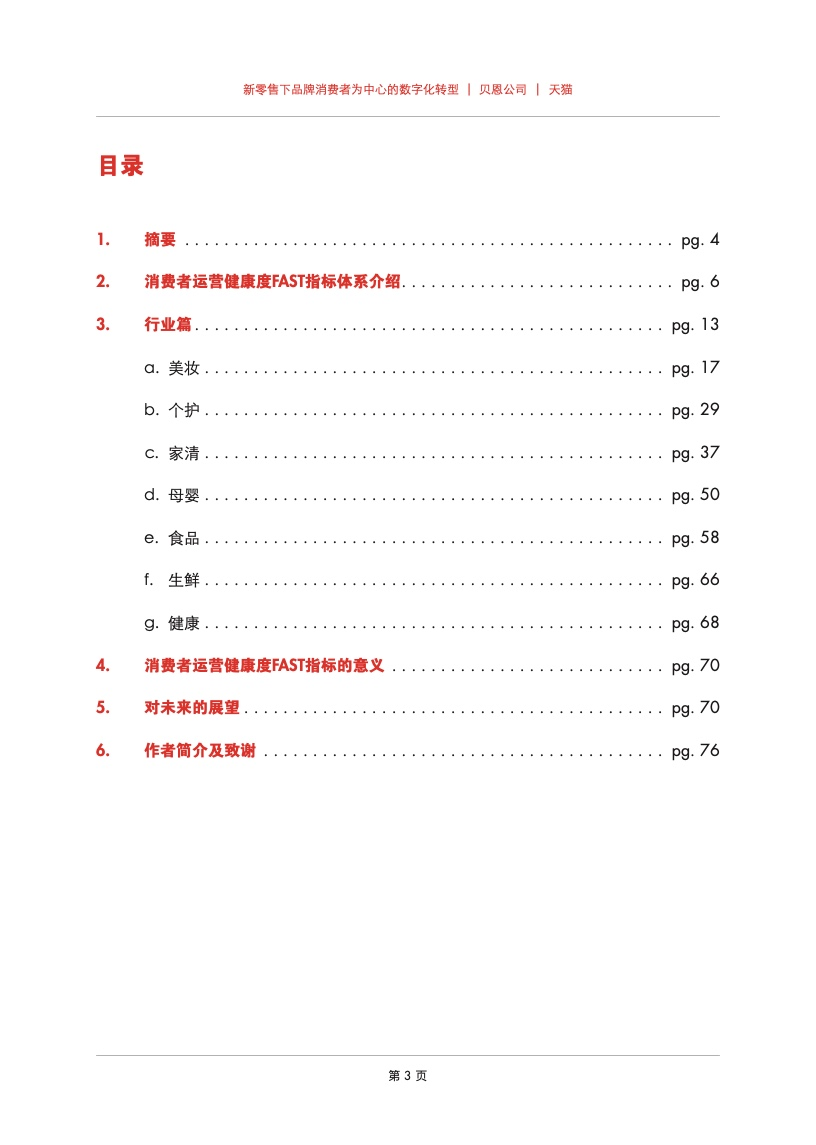 新零售下品牌消费者为中心的数字化转型 | 贝恩公司 | 天猫

目录

1. 摘要 pg. 4

2. 消费者运营健康度FAST指标体系介绍 pg. 6

3. 行业篇 pg. 13

a. 美妆 pg. 17

b. 个护 pg. 29

c. 家清 pg. 37

d. 母婴 pg. 50

e. 食品 pg. 58

f. 生鲜 pg. 66

g. 健康 pg. 68

4. 消费者运营健康度FAST指标的意义 pg. 70

5. 对未来的展望 pg. 70

6. 作者简介及致谢 pg. 76

第3页